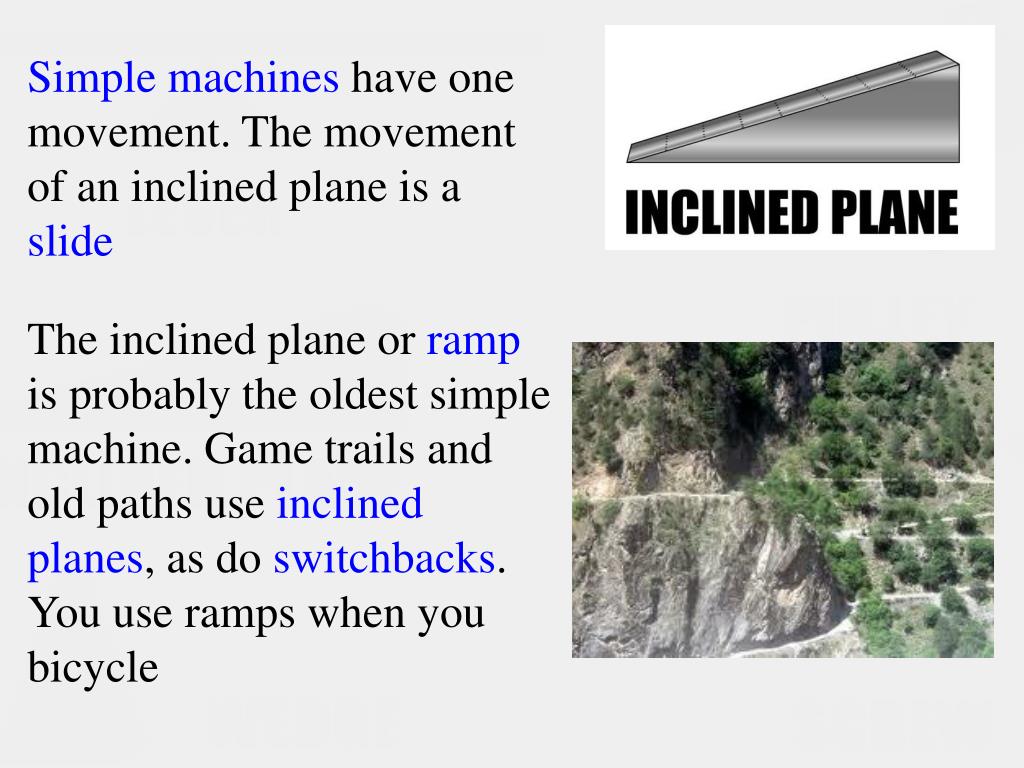 Simple machines have one movement. The movement of an inclined plane is a slide

INCLINED PLANE

The inclined plane or ramp is probably the oldest simple machine. Game trails and old paths use inclined planes, as do switchbacks. You use ramps when you bicycle